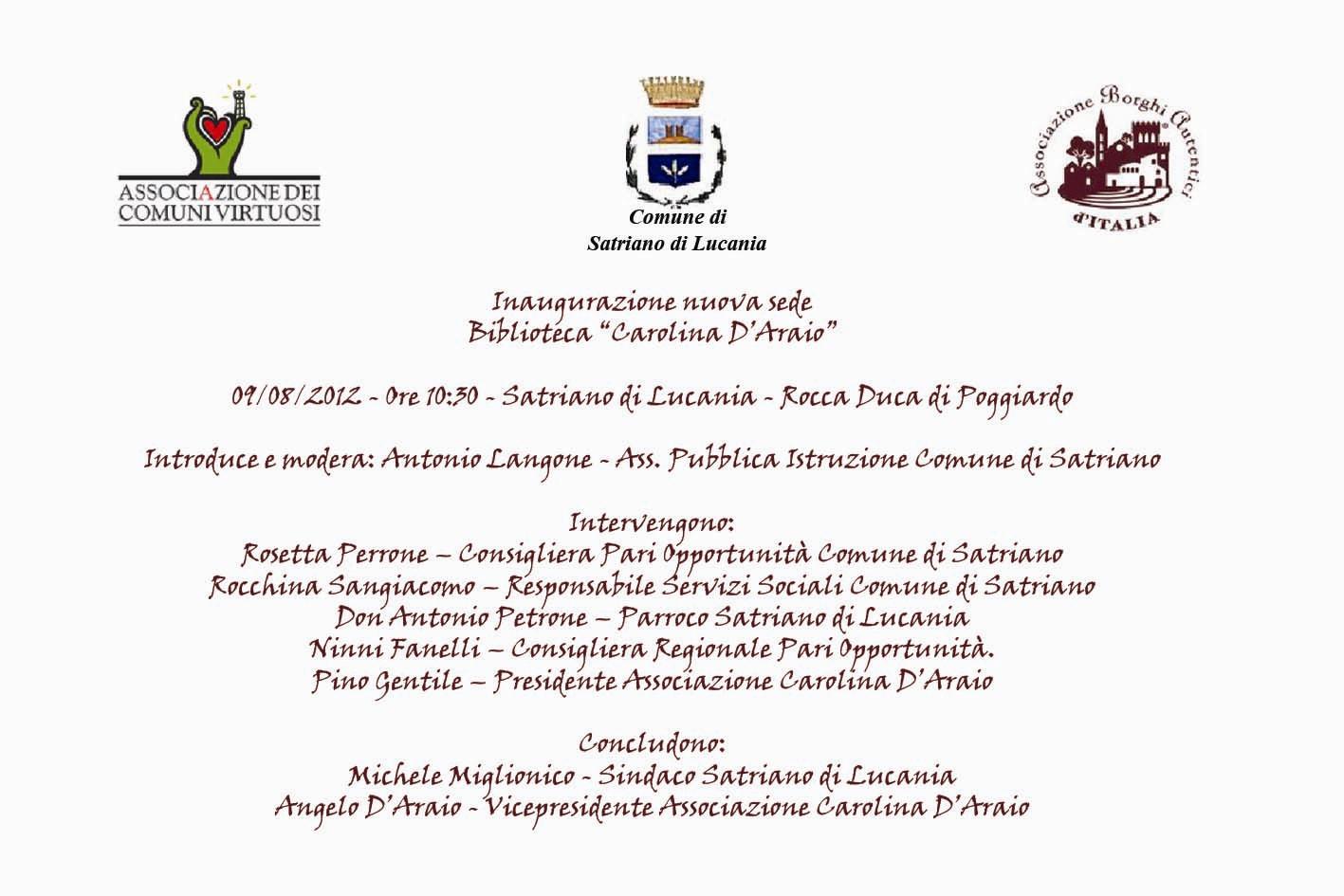 ASSOCIAZIONE DEI COMUNI VIRTUOSI

Comune di
Satriano di Lucania

Associazione Borghi Autentici d'ITALIA

Inaugurazione nuova sede
Biblioteca "Carolina D'Araio"

09/08/2012 - Ore 10:30 - Satriano di Lucania - Rocca Duca di Poggiardo

Introduce e modera: Antonio Langone - Ass. Pubblica Istruzione Comune di Satriano

Intervengono:
Rosetta Perrone – Consigliera Pari Opportunità Comune di Satriano
Rocchina Sangiacomo – Responsabile Servizi Sociali Comune di Satriano
Don Antonio Petrone – Parroco Satriano di Lucania
Ninni Fanelli – Consigliera Regionale Pari Opportunità.
Pino Gentile – Presidente Associazione Carolina D'Araio

Concludono:
Michele Miglionico - Sindaco Satriano di Lucania
Angelo D'Araio - Vicepresidente Associazione Carolina D'Araio